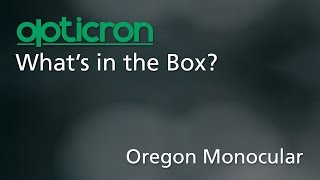 opticron
What's in the Box?

Oregon Monocular